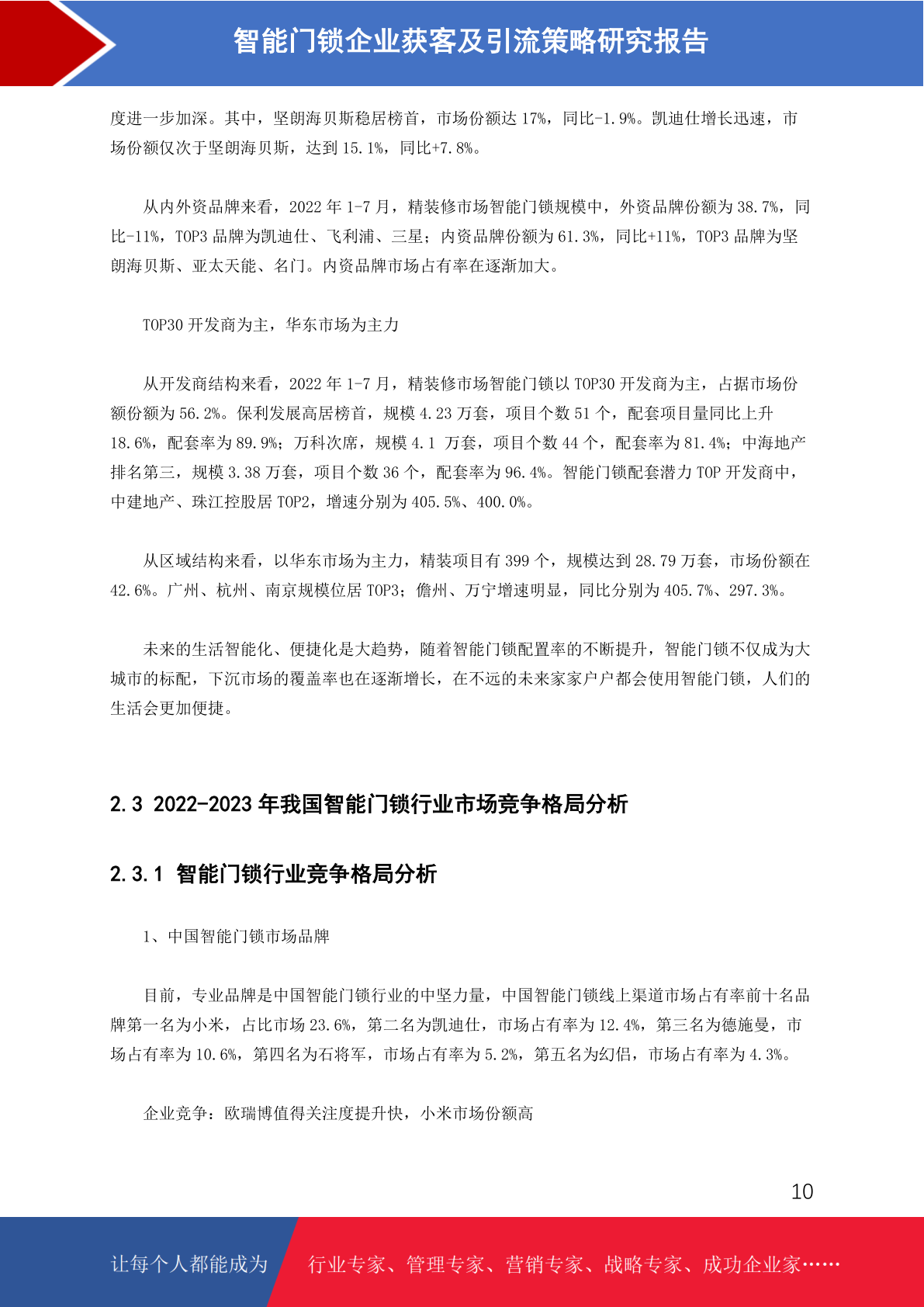 智能门锁企业获客及引流策略研究报告

度进一步加深。其中，坚朗海贝斯稳居榜首，市场份额达 17%，同比-1.9%。凯迪仕增长迅速，市场份额仅次于坚朗海贝斯，达到 15.1%，同比+7.8%。

从内外资品牌来看，2022 年 1-7 月，精装修市场智能门锁规模中，外资品牌份额为 38.7%，同比-11%，TOP3 品牌为凯迪仕、飞利浦、三星；内资品牌份额为 61.3%，同比+11%，TOP3 品牌为坚朗海贝斯、亚太天能、名门。内资品牌市场占有率在逐渐加大。

TOP30 开发商为主，华东市场为主力

从开发商结构来看，2022 年 1-7 月，精装修市场智能门锁以 TOP30 开发商为主，占据市场份额份额为 56.2%。保利发展高居榜首，规模 4.23 万套，项目个数 51 个，配套项目量同比上升 18.6%，配套率为 89.9%；万科次席，规模 4.1 万套，项目个数 44 个，配套率为 81.4%；中海地产排名第三，规模 3.38 万套，项目个数 36 个，配套率为 96.4%。智能门锁配套潜力 TOP 开发商中，中建地产、珠江控股居 TOP2，增速分别为 405.5%、400.0%。

从区域结构来看，以华东市场为主力，精装项目有 399 个，规模达到 28.79 万套，市场份额在 42.6%。广州、杭州、南京规模位居 TOP3；儋州、万宁增速明显，同比分别为 405.7%、297.3%。

未来的生活智能化、便捷化是大趋势，随着智能门锁配置率的不断提升，智能门锁不仅成为大城市的标配，下沉市场的覆盖率也在逐渐增长，在不远的未来家家户户都会使用智能门锁，人们的生活会更加便捷。

2.3 2022-2023 年我国智能门锁行业市场竞争格局分析

2.3.1 智能门锁行业竞争格局分析

1、中国智能门锁市场品牌

目前，专业品牌是中国智能门锁行业的中坚力量，中国智能门锁线上渠道市场占有率前十名品牌第一名为小米，占比市场 23.6%，第二名为凯迪仕，市场占有率为 12.4%，第三名为德施曼，市场占有率为 10.6%，第四名为石将军，市场占有率为 5.2%，第五名为幻侣，市场占有率为 4.3%。

企业竞争：欧瑞博值得关注度提升快，小米市场份额高

10

让每个人都能成为 行业专家、管理专家、营销专家、战略专家、成功企业家……